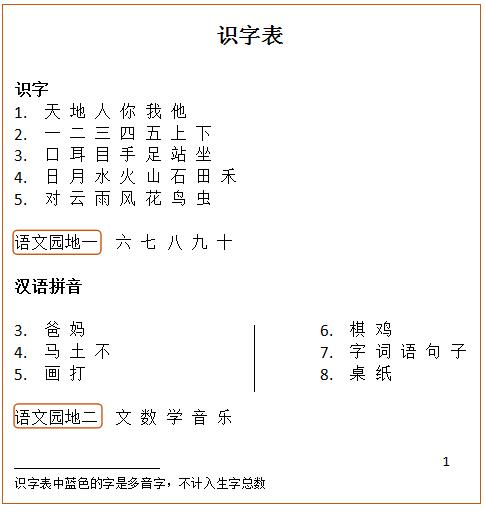 识字表

识字
1. 天 地 人 你 我 他
2. 一 二 三 四 五 上 下
3. 口 耳 目 手 足 站 坐
4. 日 月 水 火 山 石 田 禾
5. 对 云 雨 风 花 鸟 虫

语文园地一 六 七 八 九 十

汉语拼音

3. 爸 妈
4. 马 土 不
5. 画 打

6. 棋 鸡
7. 字 词 语 句 子
8. 桌 纸

语文园地二 文 数 学 音 乐

1

识字表中蓝色的字是多音字，不计入生字总数